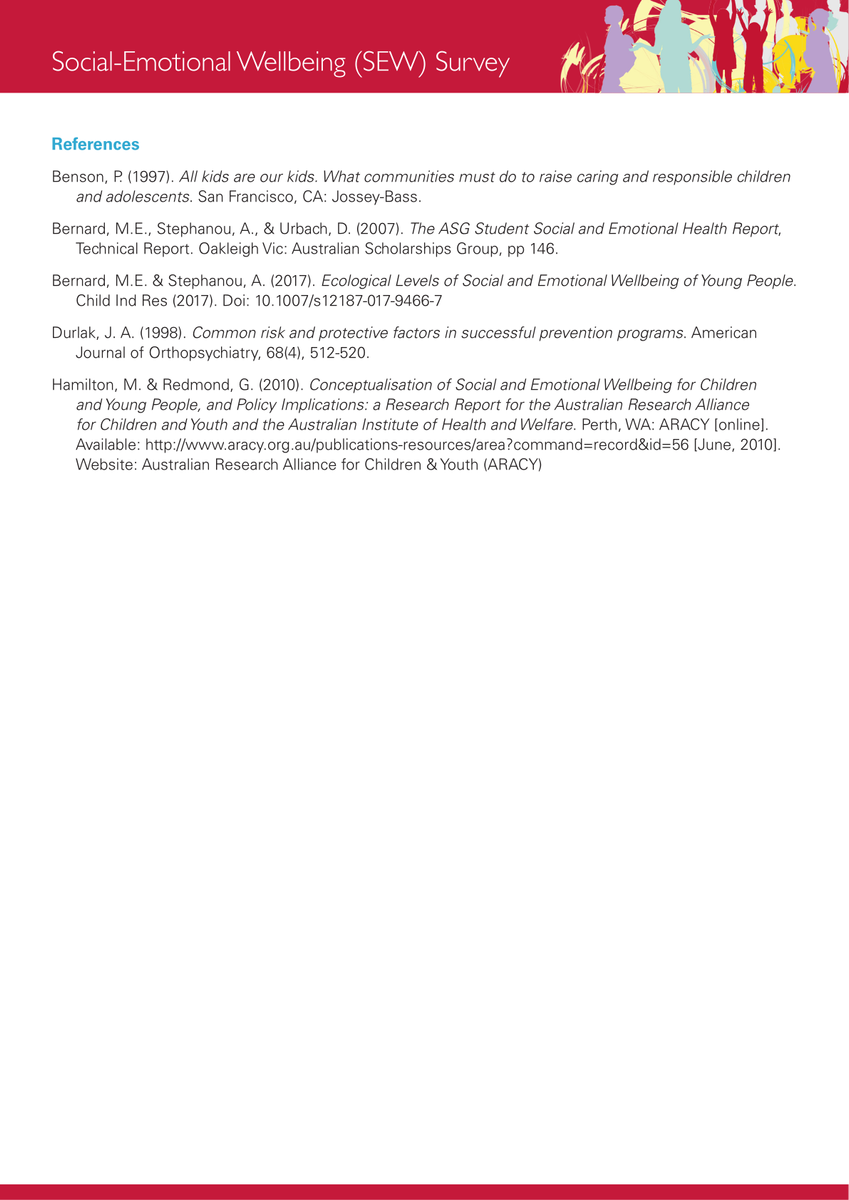 Social-Emotional Wellbeing (SEW) Survey

References

Benson, P. (1997). All kids are our kids. What communities must do to raise caring and responsible children and adolescents. San Francisco, CA: Jossey-Bass.

Bernard, M.E., Stephanou, A., & Urbach, D. (2007). The ASG Student Social and Emotional Health Report, Technical Report. Oakleigh Vic: Australian Scholarships Group, pp 146.

Bernard, M.E. & Stephanou, A. (2017). Ecological Levels of Social and Emotional Wellbeing of Young People. Child Ind Res (2017). Doi: 10.1007/s12187-017-9466-7

Durlak, J. A. (1998). Common risk and protective factors in successful prevention programs. American Journal of Orthopsychiatry, 68(4), 512-520.

Hamilton, M. & Redmond, G. (2010). Conceptualisation of Social and Emotional Wellbeing for Children and Young People, and Policy Implications: a Research Report for the Australian Research Alliance for Children and Youth and the Australian Institute of Health and Welfare. Perth, WA: ARACY [online]. Available: http://www.aracy.org.au/publications-resources/area?command=record&id=56 [June, 2010]. Website: Australian Research Alliance for Children & Youth (ARACY)